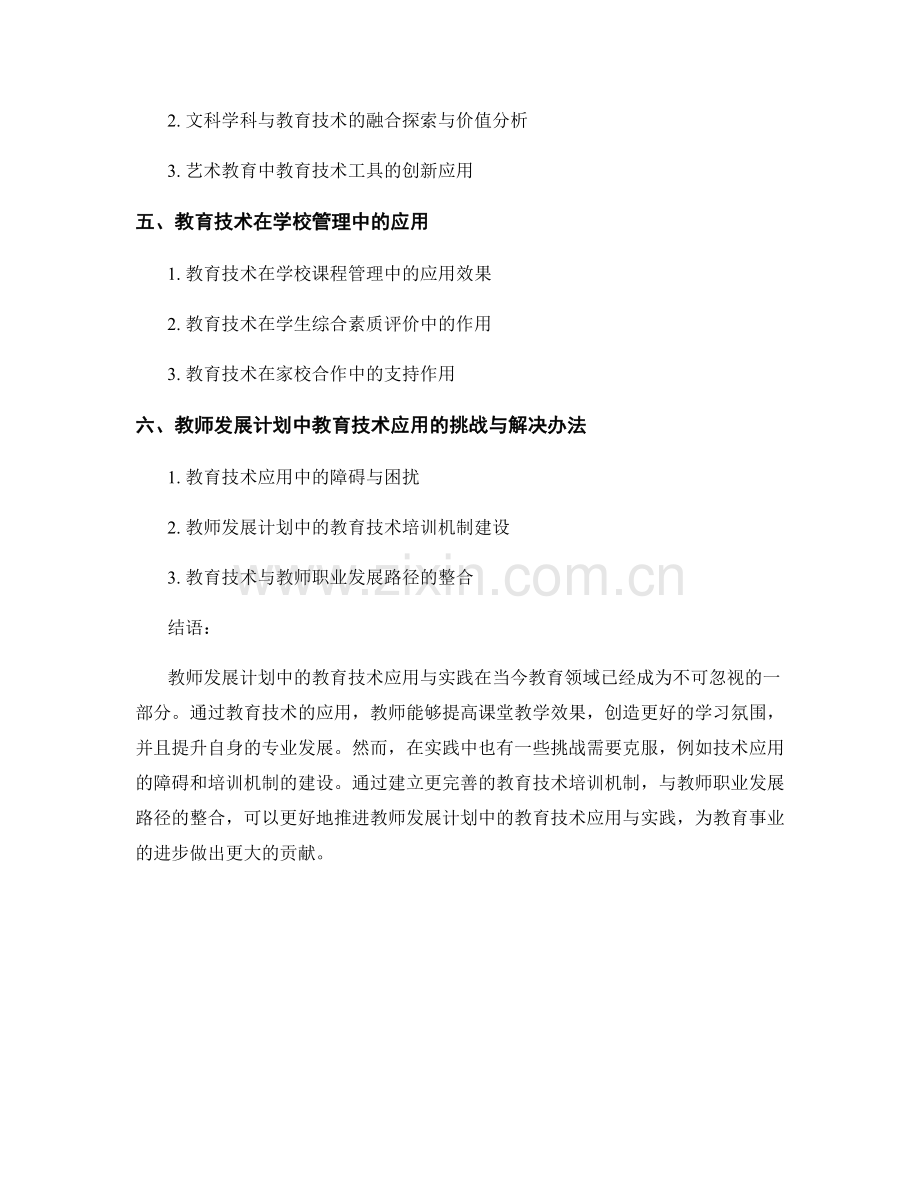 2.文科学科与教育技术的融合探索与价值分析

3.艺术教育中教育技术工具的创新应用

五、教育技术在学校管理中的应用

1.教育技术在学校课程管理中的应用效果

2.教育技术在学生综合素质评价中的作用

3.教育技术在家校合作中的支持作用

六、教师发展计划中教育技术应用的挑战与解决办法

1.教育技术应用中的障碍与困扰

2.教师发展计划中的教育技术培训机制建设

3.教育技术与教师职业发展路径的整合

结语：

教师发展计划中的教育技术应用与实践在当今教育领域已经成为不可忽视的一部分。通过教育技术的应用，教师能够提高课堂教学效果，创造更好的学习氛围，并且提升自身的专业发展。然而，在实践中也有一些挑战需要克服，例如技术应用的障碍和培训机制的建设。通过建立更完善的教育技术培训机制，与教师职业发展路径的整合，可以更好地推进教师发展计划中的教育技术应用与实践，为教育事业的进步做出更大的贡献。

www.zixin.com.cn